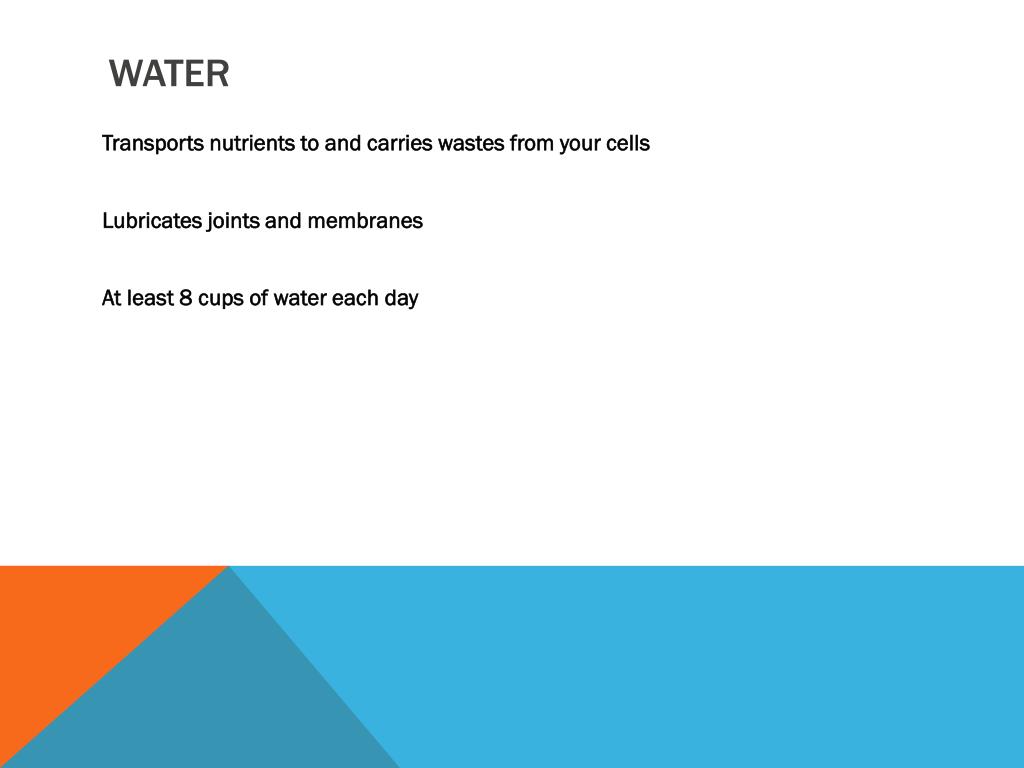 WATER

Transports nutrients to and carries wastes from your cells

Lubricates joints and membranes

At least 8 cups of water each day